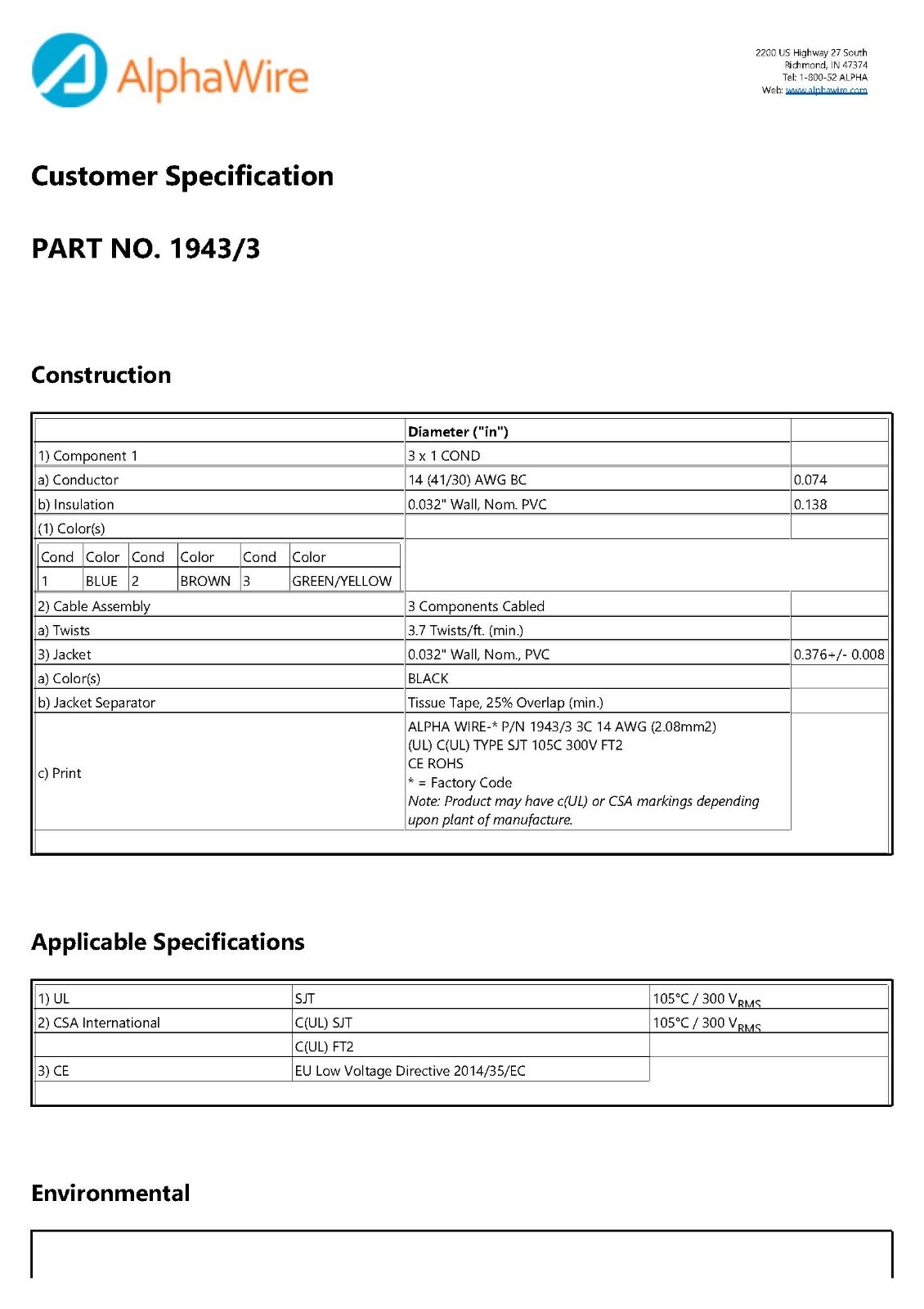 AlphaWire

2200 US Highway 27 South
Richmond, IN 47374
Tel: 1-800-52 ALPHA
Web: www.alphawire.com

Customer Specification

PART NO. 1943/3

Construction

| | Diameter ("in") | |
|---|---|---|
| 1) Component 1 | 3 x 1 COND | |
| a) Conductor | 14 (41/30) AWG BC | 0.074 |
| b) Insulation | 0.032" Wall, Nom. PVC | 0.138 |
| (1) Color(s) | | |

| Cond | Color | Cond | Color | Cond | Color |
|---|---|---|---|---|---|
| 1 | BLUE | 2 | BROWN | 3 | GREEN/YELLOW |

| | | |
|---|---|---|
| 2) Cable Assembly | 3 Components Cabled | |
| a) Twists | 3.7 Twists/ft. (min.) | |
| 3) Jacket | 0.032" Wall, Nom., PVC | 0.376+/- 0.008 |
| a) Color(s) | BLACK | |
| b) Jacket Separator | Tissue Tape, 25% Overlap (min.) | |
| c) Print | ALPHA WIRE-* P/N 1943/3 3C 14 AWG (2.08mm2) (UL) C(UL) TYPE SJT 105C 300V FT2 CE ROHS * = Factory Code Note: Product may have c(UL) or CSA markings depending upon plant of manufacture. | |

Applicable Specifications

| | | |
|---|---|---|
| 1) UL | SJT | 105°C / 300 $V_{RMS}$ |
| 2) CSA International | C(UL) SJT | 105°C / 300 $V_{RMS}$ |
| | C(UL) FT2 | |
| 3) CE | EU Low Voltage Directive 2014/35/EC | |

Environmental